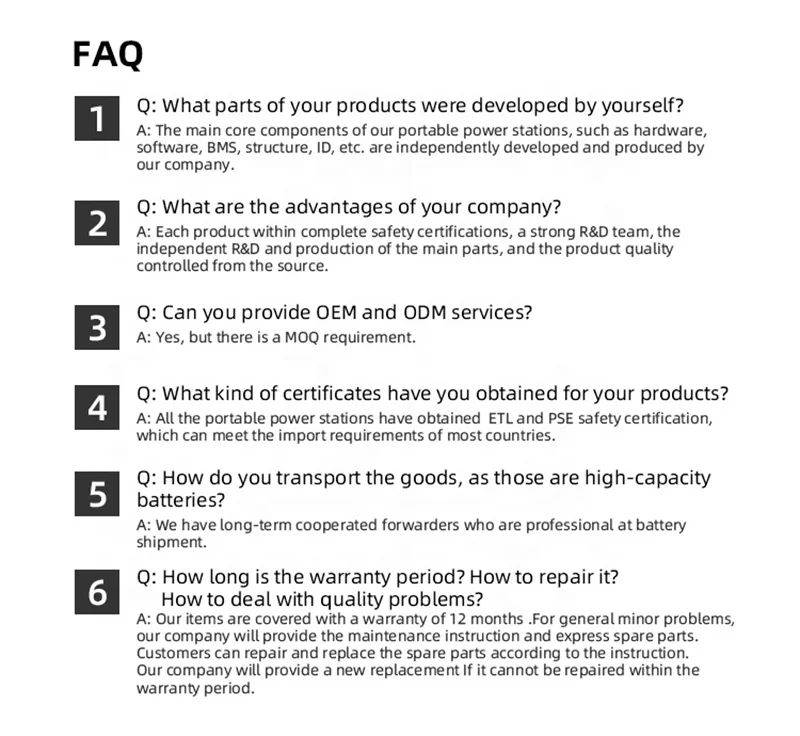 FAQ

1
Q: What parts of your products were developed by yourself?
A: The main core components of our portable power stations, such as hardware, software, BMS, structure, ID, etc. are independently developed and produced by our company.

2
Q: What are the advantages of your company?
A: Each product within complete safety certifications, a strong R&D team, the independent R&D and production of the main parts, and the product quality controlled from the source.

3
Q: Can you provide OEM and ODM services?
A: Yes, but there is a MOQ requirement.

4
Q: What kind of certificates have you obtained for your products?
A: All the portable power stations have obtained ETL and PSE safety certification, which can meet the import requirements of most countries.

5
Q: How do you transport the goods, as those are high-capacity batteries?
A: We have long-term cooperated forwarders who are professional at battery shipment.

6
Q: How long is the warranty period? How to repair it?
How to deal with quality problems?
A: Our items are covered with a warranty of 12 months .For general minor problems, our company will provide the maintenance instruction and express spare parts. Customers can repair and replace the spare parts according to the instruction. Our company will provide a new replacement If it cannot be repaired within the warranty period.